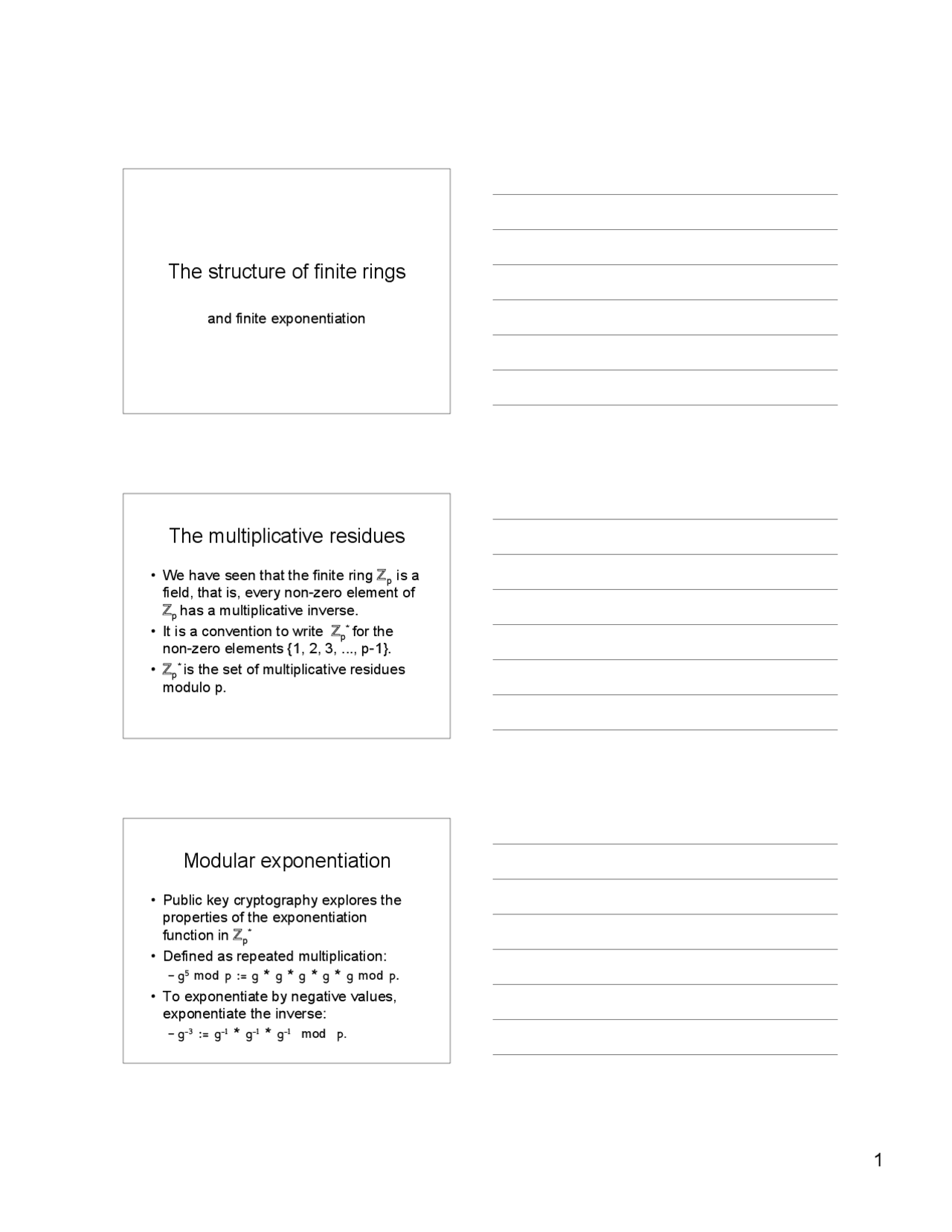 The structure of finite rings

and finite exponentiation

The multiplicative residues

• We have seen that the finite ring $\mathbb{Z}_p$ is a field, that is, every non-zero element of $\mathbb{Z}_p$ has a multiplicative inverse.
• It is a convention to write $\mathbb{Z}_p^*$ for the non-zero elements {1, 2, 3, ..., p-1}.
• $\mathbb{Z}_p^*$ is the set of multiplicative residues modulo p.

Modular exponentiation

• Public key cryptography explores the properties of the exponentiation function in $\mathbb{Z}_p^*$
• Defined as repeated multiplication:
– $g^5$ mod p := g * g * g * g * g mod p.
• To exponentiate by negative values, exponentiate the inverse:
– $g^{-3}$ := $g^{-1}$ * $g^{-1}$ * $g^{-1}$ mod p.

1